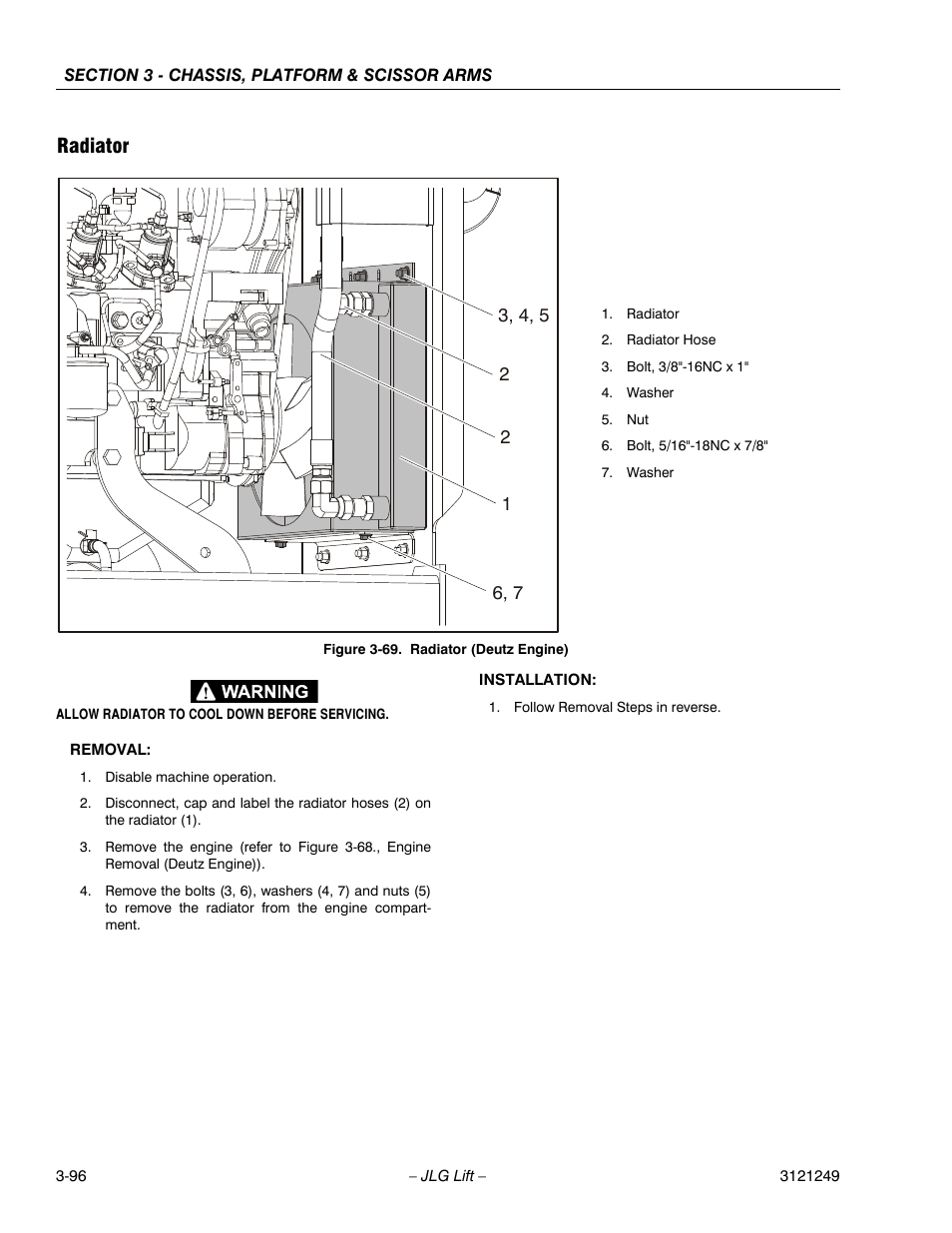 SECTION 3 - CHASSIS, PLATFORM & SCISSOR ARMS

Radiator

3, 4, 5
2
2
1
6, 7

1. Radiator
2. Radiator Hose
3. Bolt, 3/8"-16NC x 1"
4. Washer
5. Nut
6. Bolt, 5/16"-18NC x 7/8"
7. Washer

Figure 3-69. Radiator (Deutz Engine)

WARNING

ALLOW RADIATOR TO COOL DOWN BEFORE SERVICING.

REMOVAL:

1. Disable machine operation.
2. Disconnect, cap and label the radiator hoses (2) on the radiator (1).
3. Remove the engine (refer to Figure 3-68., Engine Removal (Deutz Engine)).
4. Remove the bolts (3, 6), washers (4, 7) and nuts (5) to remove the radiator from the engine compartment.

INSTALLATION:

1. Follow Removal Steps in reverse.

3-96 – JLG Lift – 3121249